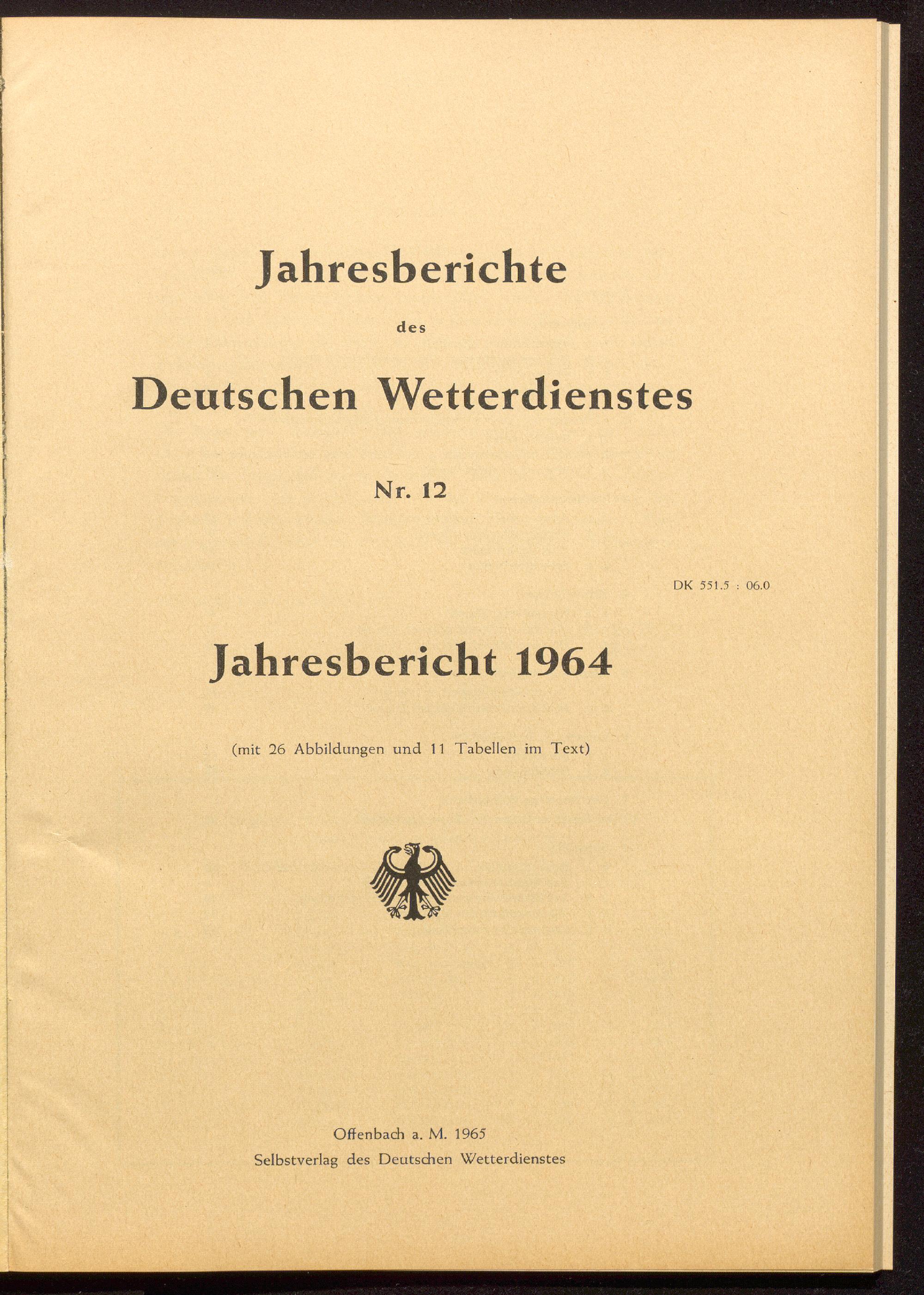 Jahresberichte

des

Deutschen Wetterdienstes

Nr. 12

DK 551.5 : 06.0

Jahresbericht 1964

(mit 26 Abbildungen und 11 Tabellen im Text)

Offenbach a. M. 1965
Selbstverlag des Deutschen Wetterdienstes